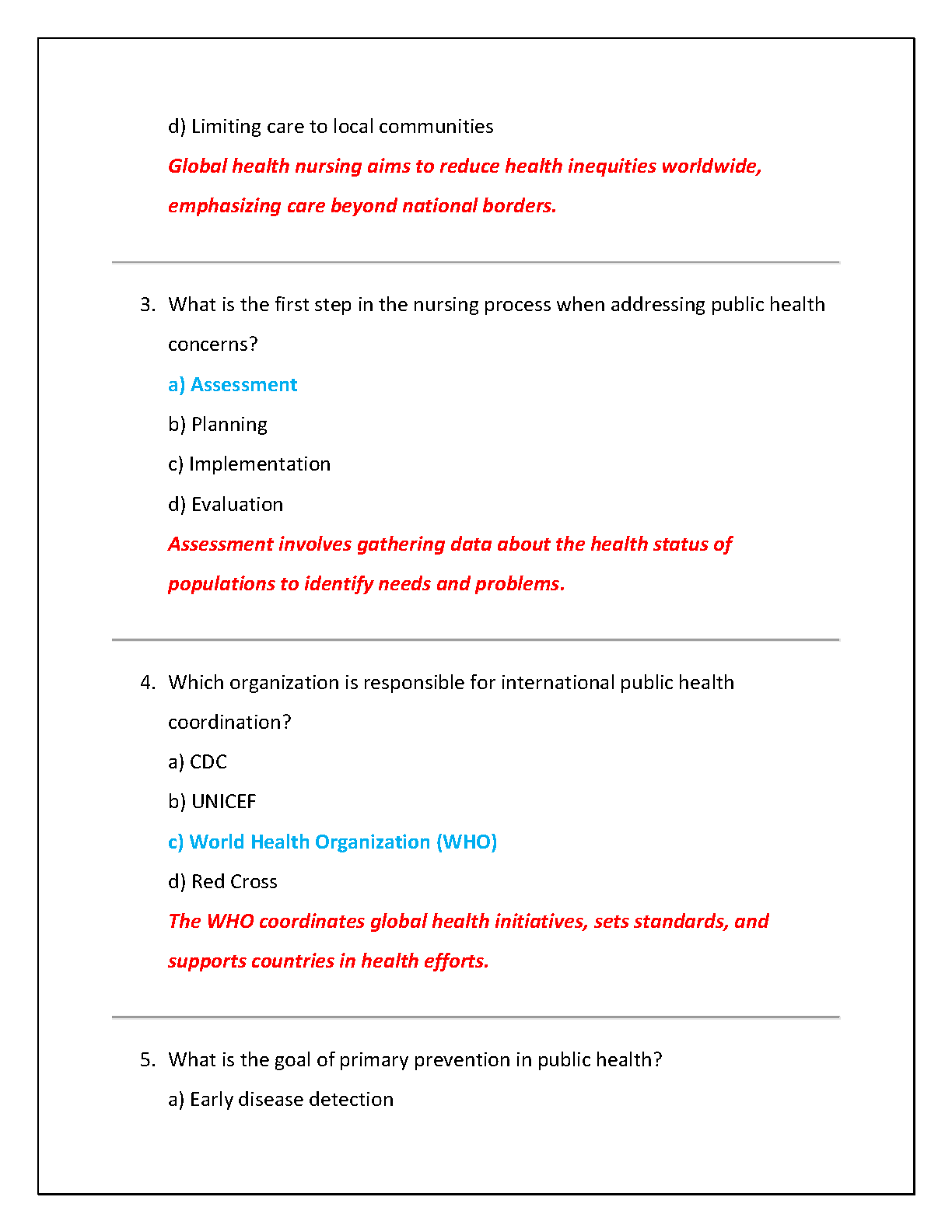 d) Limiting care to local communities

Global health nursing aims to reduce health inequities worldwide, emphasizing care beyond national borders.

3. What is the first step in the nursing process when addressing public health concerns?

a) Assessment

b) Planning

c) Implementation

d) Evaluation

Assessment involves gathering data about the health status of populations to identify needs and problems.

4. Which organization is responsible for international public health coordination?

a) CDC

b) UNICEF

c) World Health Organization (WHO)

d) Red Cross

The WHO coordinates global health initiatives, sets standards, and supports countries in health efforts.

5. What is the goal of primary prevention in public health?

a) Early disease detection